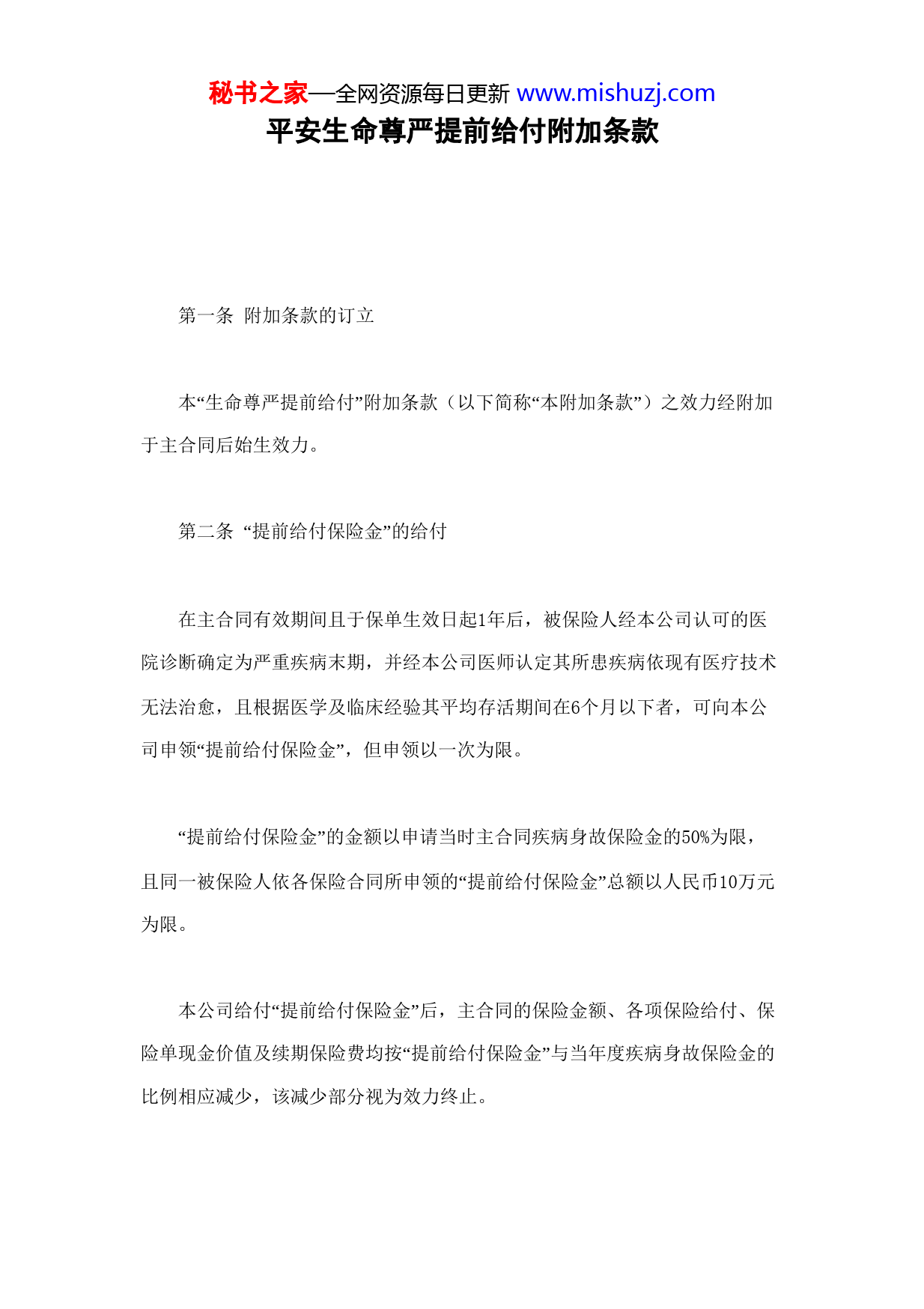 秘书之家—全网资源每日更新 www.mishuzj.com
平安生命尊严提前给付附加条款

第一条 附加条款的订立

本“生命尊严提前给付”附加条款（以下简称“本附加条款”）之效力经附加于主合同后始生效力。

第二条 “提前给付保险金”的给付

在主合同有效期间且于保单生效日起1年后，被保险人经本公司认可的医院诊断确定为严重疾病末期，并经本公司医师认定其所患疾病依现有医疗技术无法治愈，且根据医学及临床经验其平均存活期间在6个月以下者，可向本公司申领“提前给付保险金”，但申领以一次为限。

“提前给付保险金”的金额以申请当时主合同疾病身故保险金的50%为限，且同一被保险人依各保险合同所申领的“提前给付保险金”总额以人民币10万元为限。

本公司给付“提前给付保险金”后，主合同的保险金额、各项保险给付、保险单现金价值及续期保险费均按“提前给付保险金”与当年度疾病身故保险金的比例相应减少，该减少部分视为效力终止。